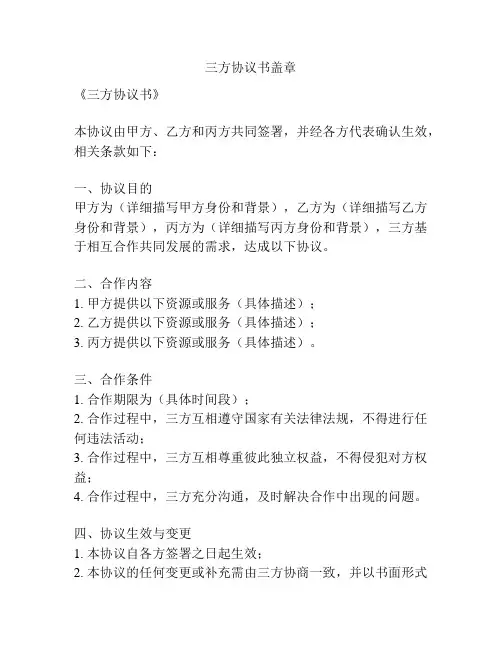 三方协议书盖章

《三方协议书》

本协议由甲方、乙方和丙方共同签署，并经各方代表确认生效，相关条款如下：

一、协议目的
甲方为（详细描写甲方身份和背景），乙方为（详细描写乙方身份和背景），丙方为（详细描写丙方身份和背景），三方基于相互合作共同发展的需求，达成以下协议。

二、合作内容
1. 甲方提供以下资源或服务（具体描述）；
2. 乙方提供以下资源或服务（具体描述）；
3. 丙方提供以下资源或服务（具体描述）。

三、合作条件
1. 合作期限为（具体时间段）；
2. 合作过程中，三方互相遵守国家有关法律法规，不得进行任何违法活动；
3. 合作过程中，三方互相尊重彼此独立权益，不得侵犯对方权益；
4. 合作过程中，三方充分沟通，及时解决合作中出现的问题。

四、协议生效与变更
1. 本协议自各方签署之日起生效；
2. 本协议的任何变更或补充需由三方协商一致，并以书面形式